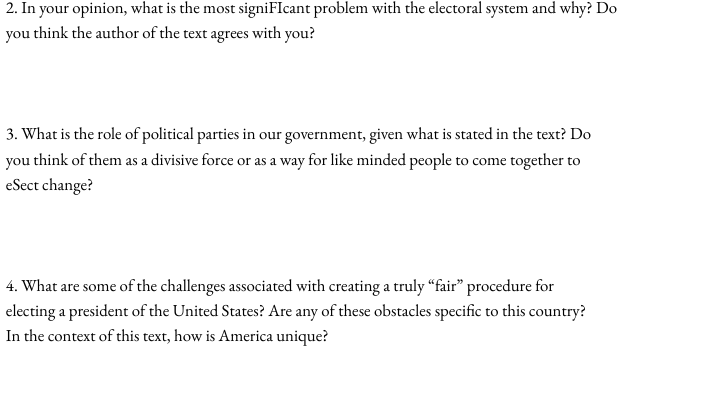 2. In your opinion, what is the most signiFIcant problem with the electoral system and why? Do you think the author of the text agrees with you?

3. What is the role of political parties in our government, given what is stated in the text? Do you think of them as a divisive force or as a way for like minded people to come together to eSect change?

4. What are some of the challenges associated with creating a truly “fair” procedure for electing a president of the United States? Are any of these obstacles specific to this country? In the context of this text, how is America unique?